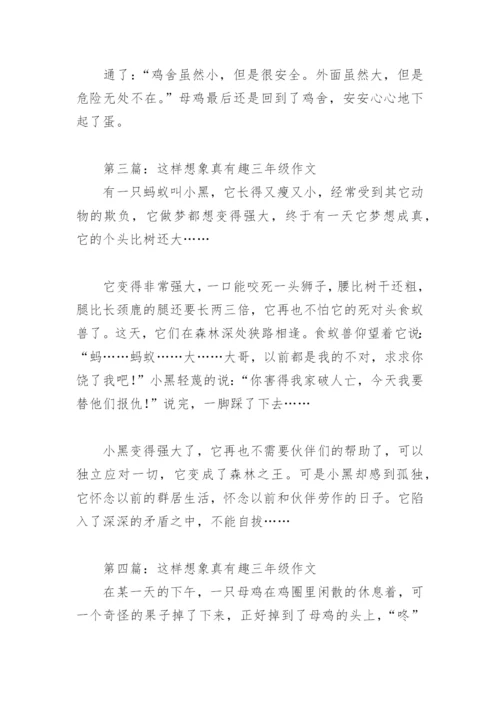 通了：“鸡舍虽然小，但是很安全。外面虽然大，但是危险无处不在。”母鸡最后还是回到了鸡舍，安安心心地下起了蛋。

第三篇：这样想象真有趣三年级作文
有一只蚂蚁叫小黑，它长得又瘦又小，经常受到其它动物的欺负，它做梦都想变得强大，终于有一天它梦想成真，它的个头比树还大……

它变得非常强大，一口能咬死一头狮子，腰比树干还粗，腿比长颈鹿的腿还要长两三倍，它再也不怕它的死对头食蚁兽了。这天，它们在森林深处狭路相逢。食蚁兽仰望着它说：“蚂……蚂蚁……大……大哥，以前都是我的不对，求求你饶了我吧！”小黑轻蔑的说：“你害得我家破人亡，今天我要替他们报仇！”说完，一脚踩了下去……

小黑变得强大了，它再也不需要伙伴们的帮助了，可以独立应对一切，它变成了森林之王。可是小黑却感到孤独，它怀念以前的群居生活，怀念以前和伙伴劳作的日子。它陷入了深深的矛盾之中，不能自拔……

第四篇：这样想象真有趣三年级作文
在某一天的下午，一只母鸡在鸡圈里闲散的休息着，可一个奇怪的果子掉了下来，正好掉到了母鸡的头上，“咚”